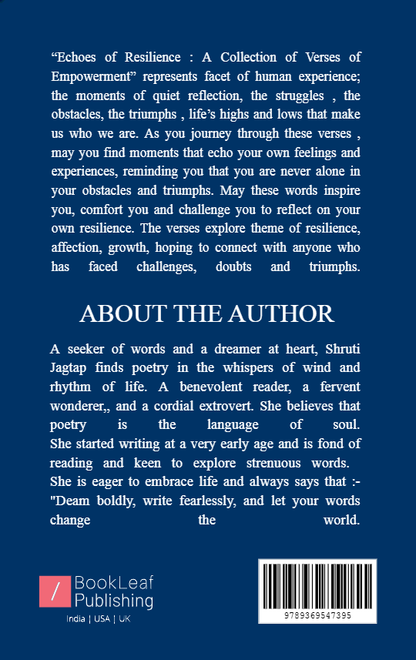 “Echoes of Resilience : A Collection of Verses of Empowerment” represents facet of human experience; the moments of quiet reflection, the struggles , the obstacles, the triumphs , life’s highs and lows that make us who we are. As you journey through these verses , may you find moments that echo your own feelings and experiences, reminding you that you are never alone in your obstacles and triumphs. May these words inspire you, comfort you and challenge you to reflect on your own resilience. The verses explore theme of resilience, affection, growth, hoping to connect with anyone who has faced challenges, doubts and triumphs.

ABOUT THE AUTHOR

A seeker of words and a dreamer at heart, Shruti Jagtap finds poetry in the whispers of wind and rhythm of life. A benevolent reader, a fervent wonderer,, and a cordial extrovert. She believes that poetry is the language of soul.
She started writing at a very early age and is fond of reading and keen to explore strenuous words.
She is eager to embrace life and always says that :-
"Deam boldly, write fearlessly, and let your words change the world.

/ BookLeaf Publishing
India | USA | UK

9789369547395